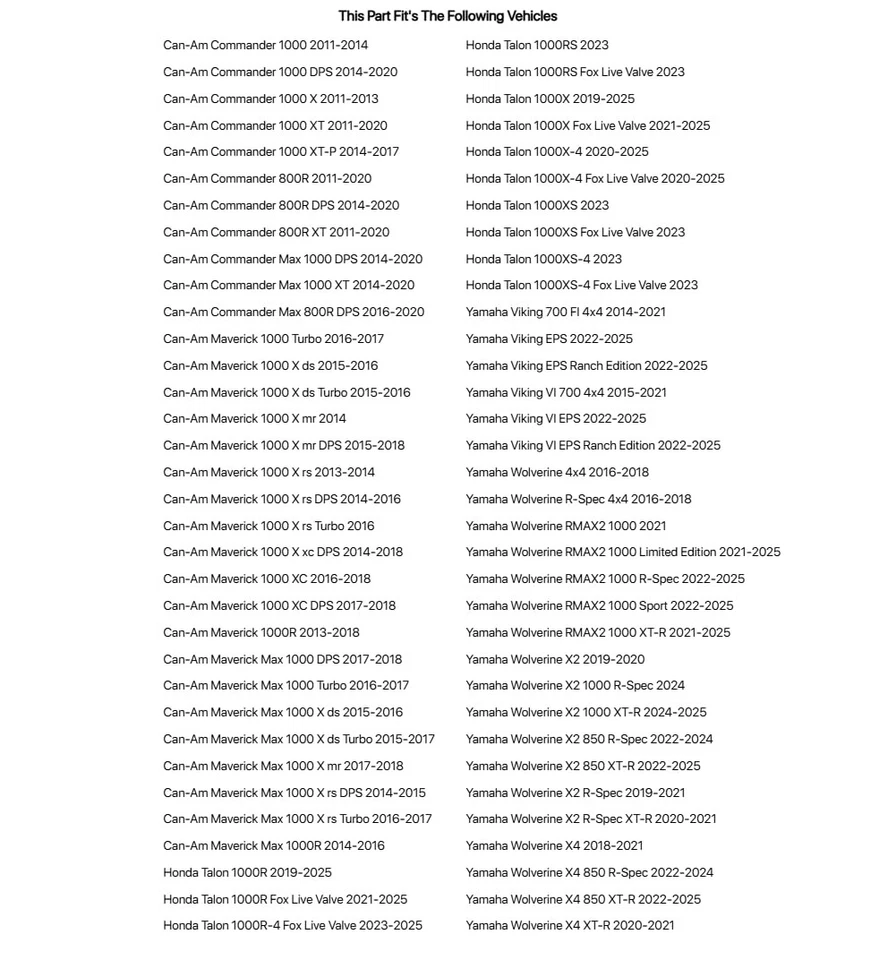 This Part Fit's The Following Vehicles

Can-Am Commander 1000 2011-2014
Can-Am Commander 1000 DPS 2014-2020
Can-Am Commander 1000 X 2011-2013
Can-Am Commander 1000 XT 2011-2020
Can-Am Commander 1000 XT-P 2014-2017
Can-Am Commander 800R 2011-2020
Can-Am Commander 800R DPS 2014-2020
Can-Am Commander 800R XT 2011-2020
Can-Am Commander Max 1000 DPS 2014-2020
Can-Am Commander Max 1000 XT 2014-2020
Can-Am Commander Max 800R DPS 2016-2020
Can-Am Maverick 1000 Turbo 2016-2017
Can-Am Maverick 1000 X ds 2015-2016
Can-Am Maverick 1000 X ds Turbo 2015-2016
Can-Am Maverick 1000 X mr 2014
Can-Am Maverick 1000 X mr DPS 2015-2018
Can-Am Maverick 1000 X rs 2013-2014
Can-Am Maverick 1000 X rs DPS 2014-2016
Can-Am Maverick 1000 X rs Turbo 2016
Can-Am Maverick 1000 X xc DPS 2014-2018
Can-Am Maverick 1000 XC 2016-2018
Can-Am Maverick 1000 XC DPS 2017-2018
Can-Am Maverick 1000R 2013-2018
Can-Am Maverick Max 1000 DPS 2017-2018
Can-Am Maverick Max 1000 Turbo 2016-2017
Can-Am Maverick Max 1000 X ds 2015-2016
Can-Am Maverick Max 1000 X ds Turbo 2015-2017
Can-Am Maverick Max 1000 X mr 2017-2018
Can-Am Maverick Max 1000 X rs DPS 2014-2015
Can-Am Maverick Max 1000 X rs Turbo 2016-2017
Can-Am Maverick Max 1000R 2014-2016
Honda Talon 1000R 2019-2025
Honda Talon 1000R Fox Live Valve 2021-2025
Honda Talon 1000R-4 Fox Live Valve 2023-2025

Honda Talon 1000RS 2023
Honda Talon 1000RS Fox Live Valve 2023
Honda Talon 1000X 2019-2025
Honda Talon 1000X Fox Live Valve 2021-2025
Honda Talon 1000X-4 2020-2025
Honda Talon 1000X-4 Fox Live Valve 2020-2025
Honda Talon 1000XS 2023
Honda Talon 1000XS Fox Live Valve 2023
Honda Talon 1000XS-4 2023
Honda Talon 1000XS-4 Fox Live Valve 2023
Yamaha Viking 700 FI 4x4 2014-2021
Yamaha Viking EPS 2022-2025
Yamaha Viking EPS Ranch Edition 2022-2025
Yamaha Viking VI 700 4x4 2015-2021
Yamaha Viking VI EPS 2022-2025
Yamaha Viking VI EPS Ranch Edition 2022-2025
Yamaha Wolverine 4x4 2016-2018
Yamaha Wolverine R-Spec 4x4 2016-2018
Yamaha Wolverine RMAX2 1000 2021
Yamaha Wolverine RMAX2 1000 Limited Edition 2021-2025
Yamaha Wolverine RMAX2 1000 R-Spec 2022-2025
Yamaha Wolverine RMAX2 1000 Sport 2022-2025
Yamaha Wolverine RMAX2 1000 XT-R 2021-2025
Yamaha Wolverine X2 2019-2020
Yamaha Wolverine X2 1000 R-Spec 2024
Yamaha Wolverine X2 1000 XT-R 2024-2025
Yamaha Wolverine X2 850 R-Spec 2022-2024
Yamaha Wolverine X2 850 XT-R 2022-2025
Yamaha Wolverine X2 R-Spec 2019-2021
Yamaha Wolverine X2 R-Spec XT-R 2020-2021
Yamaha Wolverine X4 2018-2021
Yamaha Wolverine X4 850 R-Spec 2022-2024
Yamaha Wolverine X4 850 XT-R 2022-2025
Yamaha Wolverine X4 XT-R 2020-2021